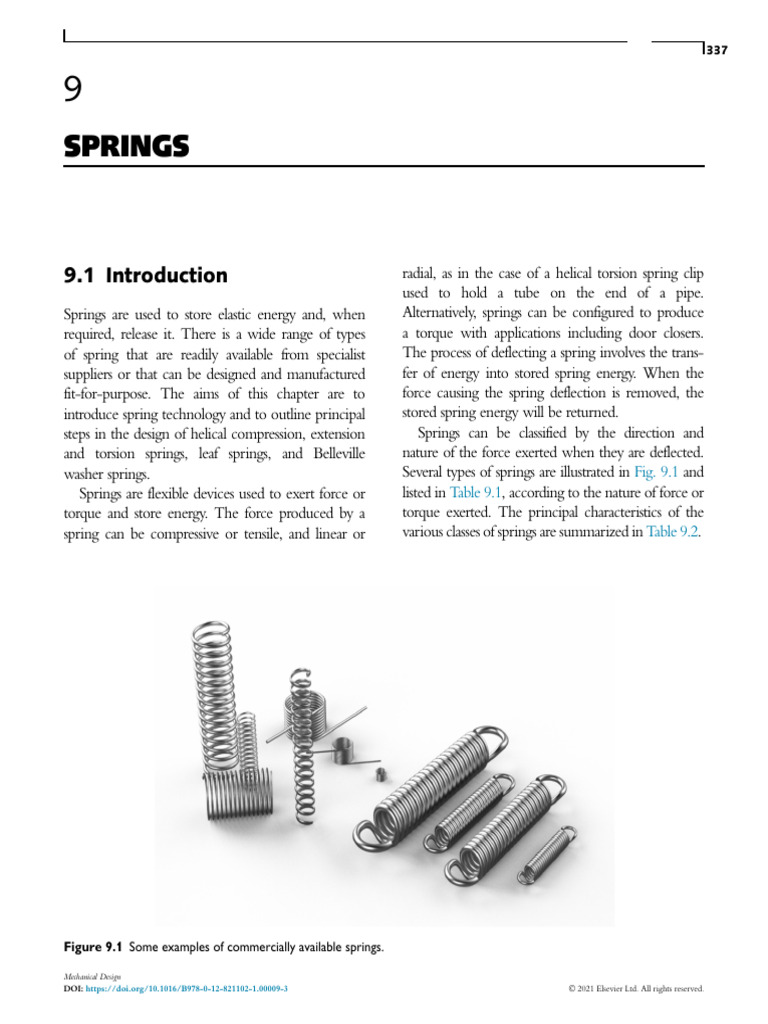 337

9

SPRINGS

9.1 Introduction

Springs are used to store elastic energy and, when required, release it. There is a wide range of types of spring that are readily available from specialist suppliers or that can be designed and manufactured fit-for-purpose. The aims of this chapter are to introduce spring technology and to outline principal steps in the design of helical compression, extension and torsion springs, leaf springs, and Belleville washer springs.

Springs are flexible devices used to exert force or torque and store energy. The force produced by a spring can be compressive or tensile, and linear or radial, as in the case of a helical torsion spring clip used to hold a tube on the end of a pipe. Alternatively, springs can be configured to produce a torque with applications including door closers. The process of deflecting a spring involves the transfer of energy into stored spring energy. When the force causing the spring deflection is removed, the stored spring energy will be returned.

Springs can be classified by the direction and nature of the force exerted when they are deflected. Several types of springs are illustrated in Fig. 9.1 and listed in Table 9.1, according to the nature of force or torque exerted. The principal characteristics of the various classes of springs are summarized in Table 9.2.

Figure 9.1 Some examples of commercially available springs.

Mechanical Design
DOI: https://doi.org/10.1016/B978-0-12-821102-1.00009-3

© 2021 Elsevier Ltd. All rights reserved.